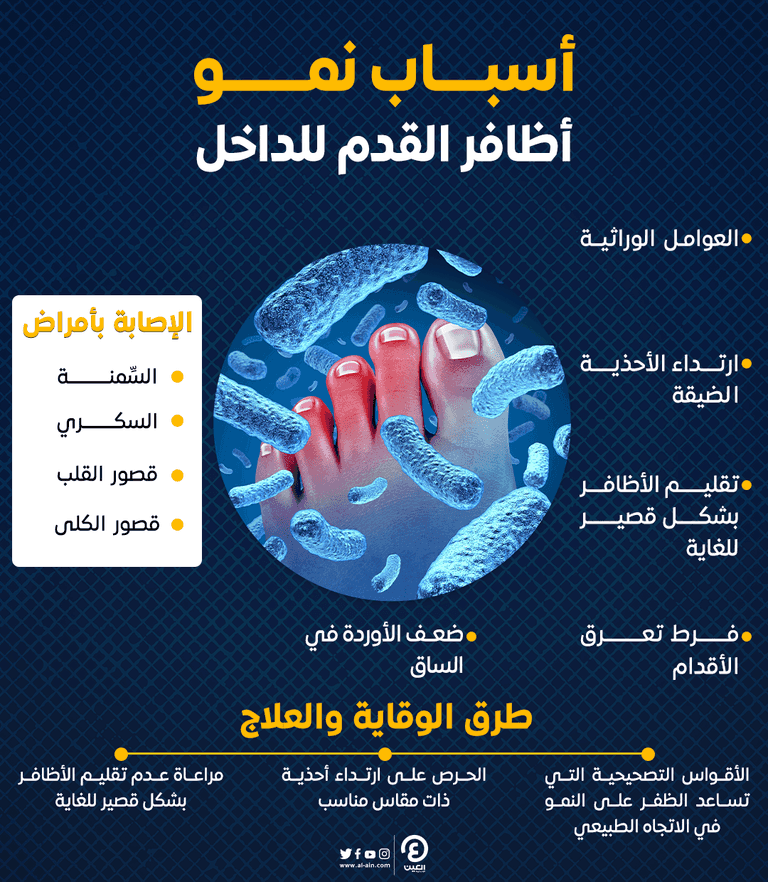 أسباب نمو
أظافر القدم للداخل

العوامل الوراثية

ارتداء الأحذية الضيقة

تقليم الأظافر بشكل قصير للغاية

فرط تعرق الأقدام

ضعف الأوردة في الساق

الإصابة بأمراض
السِّمنة
السكري
قصور القلب
قصور الكلى

طرق الوقاية والعلاج

الأقواس التصحيحية التي تساعد الظفر على النمو في الاتجاه الطبيعي

الحرص على ارتداء أحذية ذات مقاس مناسب

مراعاة عدم تقليم الأظافر بشكل قصير للغاية

www.al-ain.com
العين